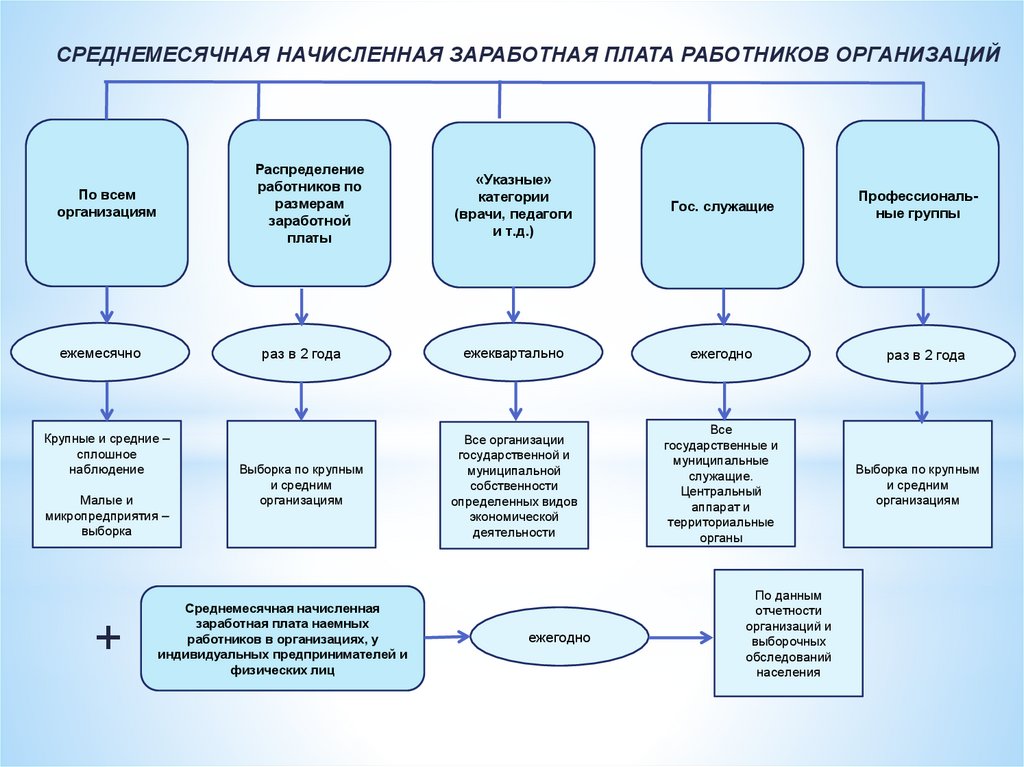 СРЕДНЕМЕСЯЧНАЯ НАЧИСЛЕННАЯ ЗАРАБОТНАЯ ПЛАТА РАБОТНИКОВ ОРГАНИЗАЦИЙ

По всем организациям

ежемесячно

Крупные и средние – сплошное наблюдение

Малые и микропредприятия – выборка

Распределение работников по размерам заработной платы

раз в 2 года

Выборка по крупным и средним организациям

«Указные» категории (врачи, педагоги и т.д.)

ежеквартально

Все организации государственной и муниципальной собственности определенных видов экономической деятельности

Гос. служащие

ежегодно

Все государственные и муниципальные служащие. Центральный аппарат и территориальные органы

Профессиональные группы

раз в 2 года

Выборка по крупным и средним организациям

+

Среднемесячная начисленная заработная плата наемных работников в организациях, у индивидуальных предпринимателей и физических лиц

ежегодно

По данным отчетности организаций и выборочных обследований населения